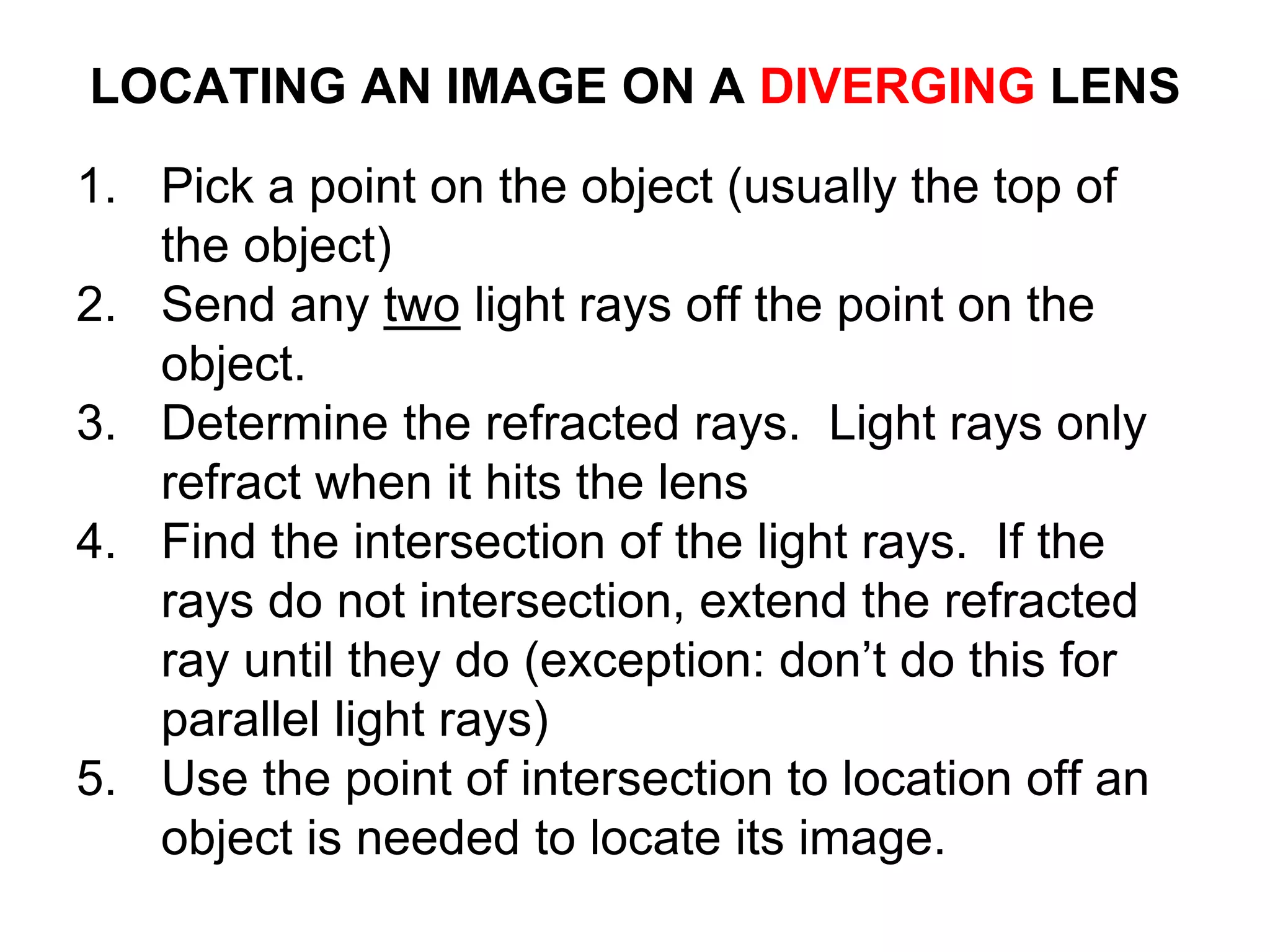 LOCATING AN IMAGE ON A DIVERGING LENS

1. Pick a point on the object (usually the top of the object)
2. Send any two light rays off the point on the object.
3. Determine the refracted rays. Light rays only refract when it hits the lens
4. Find the intersection of the light rays. If the rays do not intersection, extend the refracted ray until they do (exception: don’t do this for parallel light rays)
5. Use the point of intersection to location off an object is needed to locate its image.